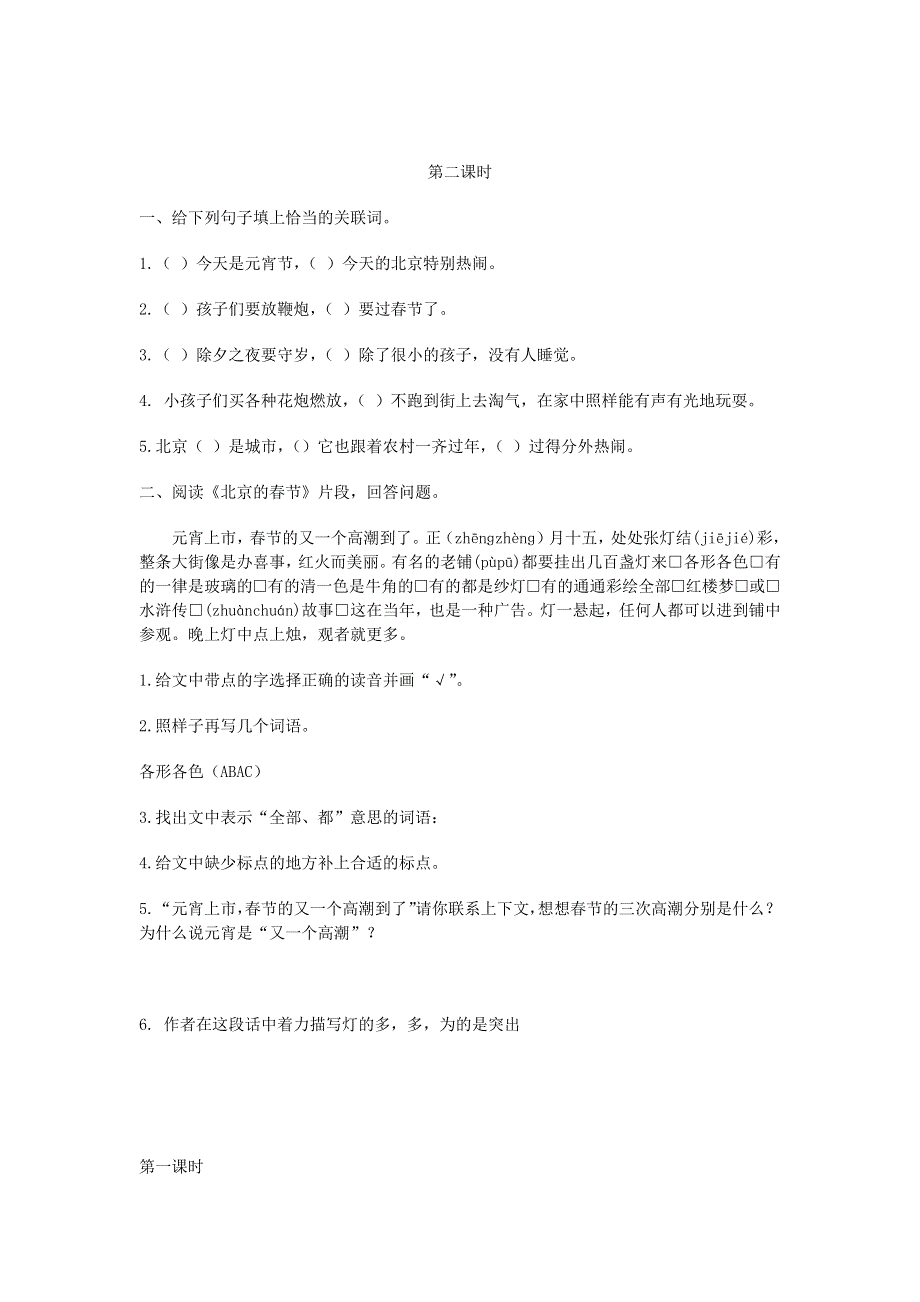 第二课时

一、给下列句子填上恰当的关联词。

1.（ ）今天是元宵节，（ ）今天的北京特别热闹。

2.（ ）孩子们要放鞭炮，（ ）要过春节了。

3.（ ）除夕之夜要守岁，（ ）除了很小的孩子，没有人睡觉。

4. 小孩子们买各种花炮燃放，（ ）不跑到街上去淘气，在家中照样能有声有光地玩耍。

5.北京（ ）是城市，（）它也跟着农村一齐过年，（ ）过得分外热闹。

二、阅读《北京的春节》片段，回答问题。

元宵上市，春节的又一个高潮到了。正（zhēngzhèng）月十五，处处张灯结(jiējié)彩，整条大街像是办喜事，红火而美丽。有名的老铺(pùpū)都要挂出几百盏灯来□各形各色□有的一律是玻璃的□有的清一色是牛角的□有的都是纱灯□有的通通彩绘全部□红楼梦□或□水浒传□(zhuànchuán)故事□这在当年，也是一种广告。灯一悬起，任何人都可以进到铺中参观。晚上灯中点上烛，观者就更多。

1.给文中带点的字选择正确的读音并画“√”。

2.照样子再写几个词语。

各形各色（ABAC）

3.找出文中表示“全部、都”意思的词语：

4.给文中缺少标点的地方补上合适的标点。

5.“元宵上市，春节的又一个高潮到了”请你联系上下文，想想春节的三次高潮分别是什么？为什么说元宵是“又一个高潮”？

6. 作者在这段话中着力描写灯的多，多，为的是突出

第一课时